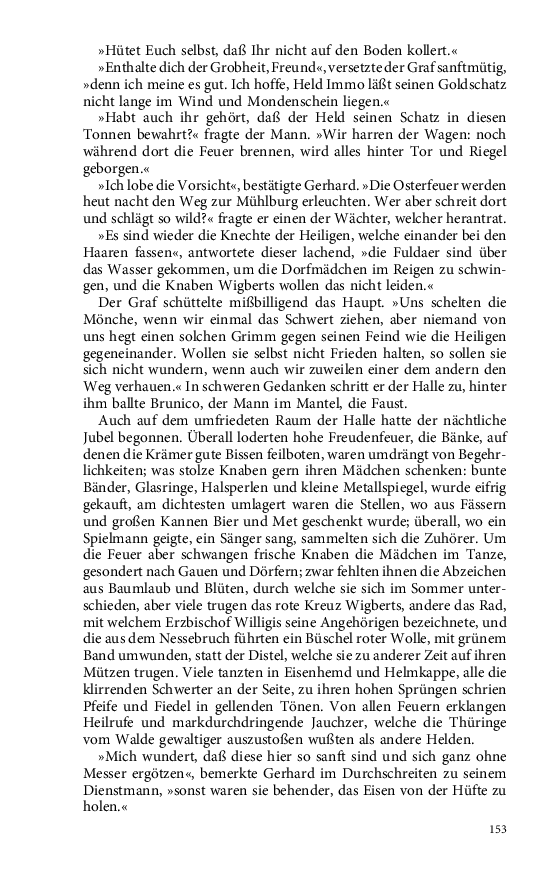 »Hütet Euch selbst, daß Ihr nicht auf den Boden kollert.«

»Enthalte dich der Grobheit, Freund«, versetzte der Graf sanftmütig, »denn ich meine es gut. Ich hoffe, Held Immo läßt seinen Goldschatz nicht lange im Wind und Mondenschein liegen.«

»Habt auch ihr gehört, daß der Held seinen Schatz in diesen Tonnen bewahrt?« fragte der Mann. »Wir harren der Wagen: noch während dort die Feuer brennen, wird alles hinter Tor und Riegel geborgen.«

»Ich lobe die Vorsicht«, bestätigte Gerhard. »Die Osterfeuer werden heut nacht den Weg zur Mühlburg erleuchten. Wer aber schreit dort und schlägt so wild?« fragte er einen der Wächter, welcher herantrat.

»Es sind wieder die Knechte der Heiligen, welche einander bei den Haaren fassen«, antwortete dieser lachend, »die Fuldaer sind über das Wasser gekommen, um die Dorfmädchen im Reigen zu schwingen, und die Knaben Wigberts wollen das nicht leiden.«

Der Graf schüttelte mißbilligend das Haupt. »Uns schelten die Mönche, wenn wir einmal das Schwert ziehen, aber niemand von uns hegt einen solchen Grimm gegen seinen Feind wie die Heiligen gegeneinander. Wollen sie selbst nicht Frieden halten, so sollen sie sich nicht wundern, wenn auch wir zuweilen einer dem andern den Weg verhauen.« In schweren Gedanken schritt er der Halle zu, hinter ihm ballte Brunico, der Mann im Mantel, die Faust.

Auch auf dem umfriedeten Raum der Halle hatte der nächtliche Jubel begonnen. Überall loderten hohe Freudenfeuer, die Bänke, auf denen die Krämer gute Bissen feilboten, waren umdrängt von Begehrlichkeiten; was stolze Knaben gern ihren Mädchen schenken: bunte Bänder, Glasringe, Halsperlen und kleine Metallspiegel, wurde eifrig gekauft, am dichtesten umlagert waren die Stellen, wo aus Fässern und großen Kannen Bier und Met geschenkt wurde; überall, wo ein Spielmann geigte, ein Sänger sang, sammelten sich die Zuhörer. Um die Feuer aber schwangen frische Knaben die Mädchen im Tanze, gesondert nach Gauen und Dörfern; zwar fehlten ihnen die Abzeichen aus Baumlaub und Blüten, durch welche sie sich im Sommer unterschieden, aber viele trugen das rote Kreuz Wigberts, andere das Rad, mit welchem Erzbischof Willigis seine Angehörigen bezeichnete, und die aus dem Nessebruch führten ein Büschel roter Wolle, mit grünem Band umwunden, statt der Distel, welche sie zu anderer Zeit auf ihren Mützen trugen. Viele tanzten in Eisenhemd und Helmkappe, alle die klirrenden Schwerter an der Seite, zu ihren hohen Sprüngen schrien Pfeife und Fiedel in gellenden Tönen. Von allen Feuern erklangen Heilrufe und markdurchdringende Jauchzer, welche die Thüringe vom Walde gewaltiger auszustoßen wußten als andere Helden.

»Mich wundert, daß diese hier so sanft sind und sich ganz ohne Messer ergötzen«, bemerkte Gerhard im Durchschreiten zu seinem Dienstmann, »sonst waren sie behender, das Eisen von der Hüfte zu holen.«

153